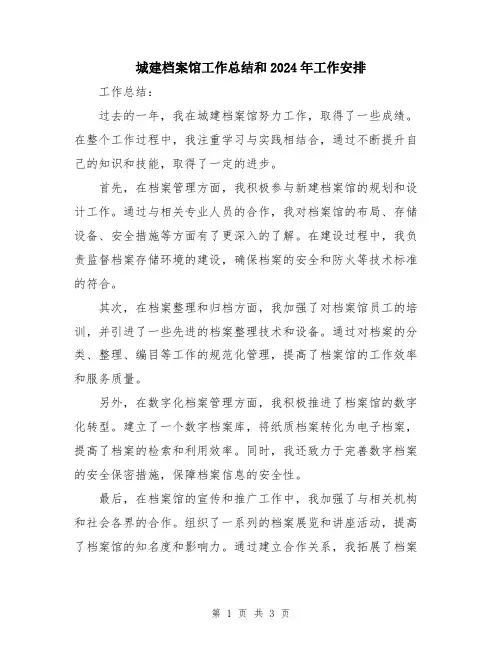 城建档案馆工作总结和2024年工作安排

工作总结：

过去的一年，我在城建档案馆努力工作，取得了一些成绩。在整个工作过程中，我注重学习与实践相结合，通过不断提升自己的知识和技能，取得了一定的进步。

首先，在档案管理方面，我积极参与新建档案馆的规划和设计工作。通过与相关专业人员的合作，我对档案馆的布局、存储设备、安全措施等方面有了更深入的了解。在建设过程中，我负责监督档案存储环境的建设，确保档案的安全和防火等技术标准的符合。

其次，在档案整理和归档方面，我加强了对档案馆员工的培训，并引进了一些先进的档案整理技术和设备。通过对档案的分类、整理、编目等工作的规范化管理，提高了档案馆的工作效率和服务质量。

另外，在数字化档案管理方面，我积极推进了档案馆的数字化转型。建立了一个数字档案库，将纸质档案转化为电子档案，提高了档案的检索和利用效率。同时，我还致力于完善数字档案的安全保密措施，保障档案信息的安全性。

最后，在档案馆的宣传和推广工作中，我加强了与相关机构和社会各界的合作。组织了一系列的档案展览和讲座活动，提高了档案馆的知名度和影响力。通过建立合作关系，我拓展了档案

第 1 页 共 3 页